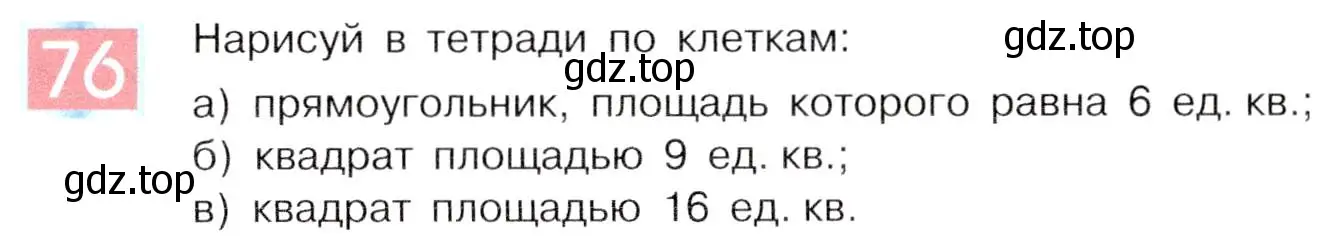 76

Нарисуй в тетради по клеткам:

gdz.top

gdz.top

а) прямоугольник, площадь которого равна 6 ед. кв.;

б) квадрат площадью 9 ед. кв.;

gdz.top

в) квадрат площадью 16 ед. кв.